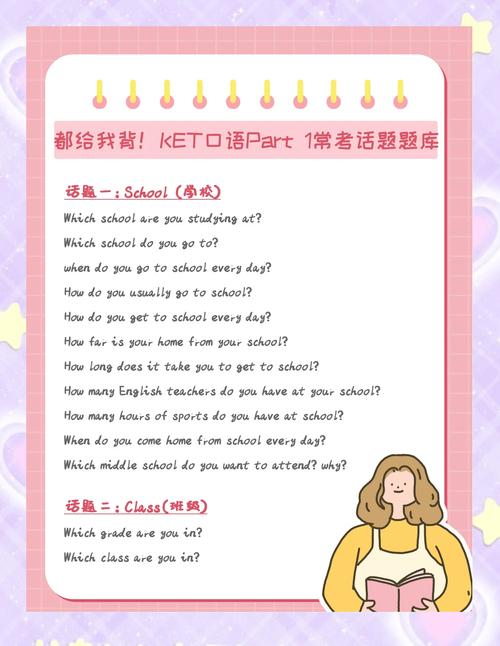 都给我背！KET口语Part 1常考话题题库

话题一：School（学校）
Which school are you studying at?
Which school do you go to?
when do you go to school every day?
How do you usually go to school?
How do you get to school every day?
How far is your home from your school?
How long does it take you to get to school?
How many English teachers do you have at your school?
How many hours of sports do you have at school?
When do you come home from school every day?
Which middle school do you want to attend? why?

话题二：Class(班级)
Which grade are you in?
Which class are you in?